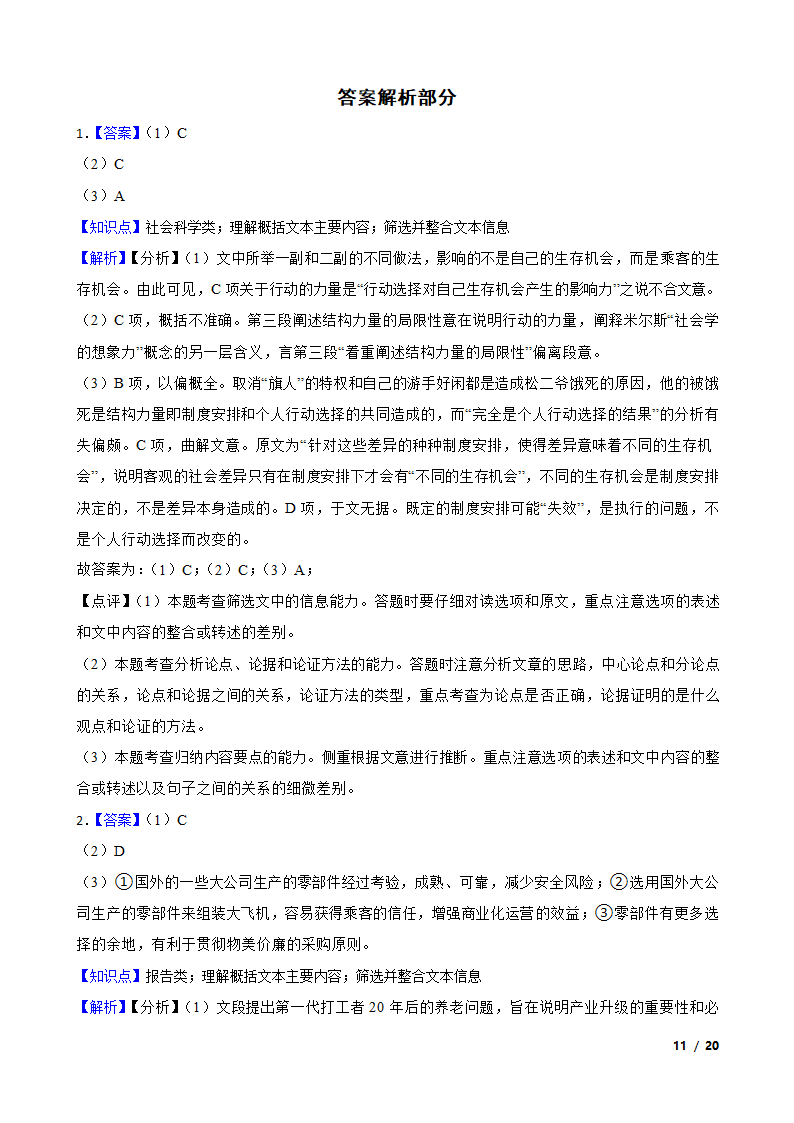 答案解析部分

1.【答案】(1)C

(2)C

(3)A

【知识点】社会科学类;理解概括文本主要内容;筛选并整合文本信息

【解析】【分析】(1)文中所举一副和二副的不同做法,影响的不是自己的生存机会,而是乘客的生存机会。由此可见,C 项关于行动的力量是“行动选择对自己生存机会产生的影响力”之说不合文意。

(2)C 项,概括不准确。第三段阐述结构力量的局限性意在说明行动的力量,阐释米尔斯“社会学的想象力”概念的另一层含义,言第三段“着重阐述结构力量的局限性”偏离段意。

(3)B 项,以偏概全。取消“旗人”的特权和自己的游手好闲都是造成松二爷饿死的原因,他的被饿死是结构力量即制度安排和个人行动选择的共同造成的,而“完全是个人行动选择的结果”的分析有失偏颇。C 项,曲解文意。原文为“针对这些差异的种种制度安排,使得差异意味着不同的生存机会”,说明客观的社会差异只有在制度安排下才会有“不同的生存机会”,不同的生存机会是制度安排决定的,不是差异本身造成的。D 项,于文无据。既定的制度安排可能“失效”,是执行的问题,不是个人行动选择而改变的。

故答案为:(1)C;(2)C;(3)A;

【点评】(1)本题考查筛选文中的信息能力。答题时要仔细对读选项和原文,重点注意选项的表述和文中内容的整合或转述的差别。

(2)本题考查分析论点、论据和论证方法的能力。答题时注意分析文章的思路,中心论点和分论点的关系,论点和论据之间的关系,论证方法的类型,重点考查为论点是否正确,论据证明的是什么观点和论证的方法。

(3)本题考查归纳内容要点的能力。侧重根据文意进行推断。重点注意选项的表述和文中内容的整合或转述以及句子之间的关系的细微差别。

2.【答案】(1)C

(2)D

(3)①国外的一些大公司生产的零部件经过考验,成熟、可靠,减少安全风险;②选用国外大公司生产的零部件来组装大飞机,容易获得乘客的信任,增强商业化运营的效益;③零部件有更多选择的余地,有利于贯彻物美价廉的采购原则。

【知识点】报告类;理解概括文本主要内容;筛选并整合文本信息

【解析】【分析】(1)文段提出第一代打工者 20 年后的养老问题,旨在说明产业升级的重要性和必

11 / 20